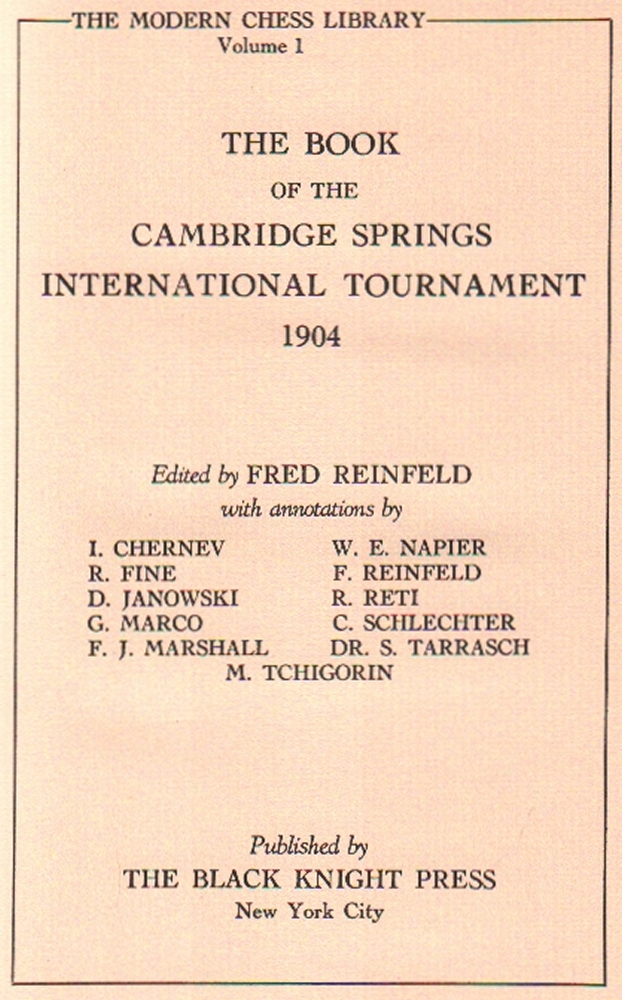 THE MODERN CHESS LIBRARY
Volume 1

THE BOOK
OF THE
CAMBRIDGE SPRINGS
INTERNATIONAL TOURNAMENT
1904

Edited by FRED REINFELD
with annotations by

I. CHERNEV
R. FINE
D. JANOWSKI
G. MARCO
F. J. MARSHALL

W. E. NAPIER
F. REINFELD
R. RETI
C. SCHLECHTER
DR. S. TARRASCH

M. TCHIGORIN

Published by
THE BLACK KNIGHT PRESS
New York City